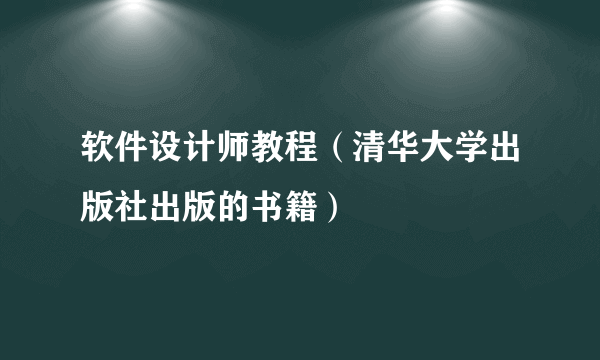 软件设计师教程（清华大学出版社出版的书籍）